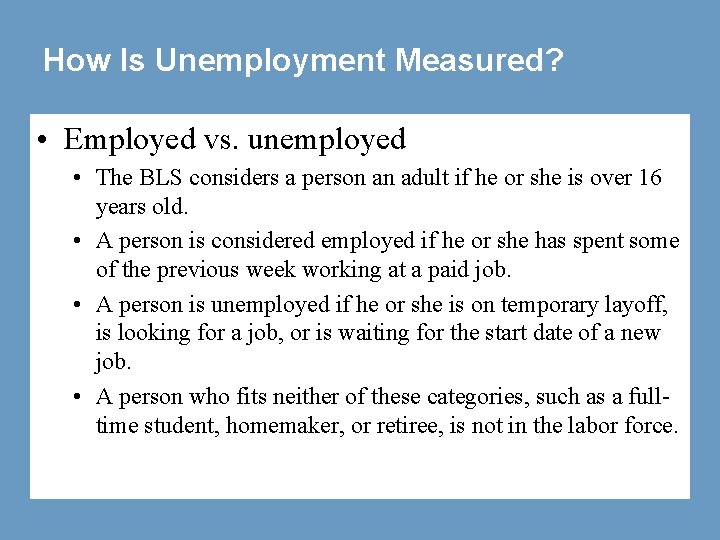 How Is Unemployment Measured?

• Employed vs. unemployed
  • The BLS considers a person an adult if he or she is over 16 years old.
  • A person is considered employed if he or she has spent some of the previous week working at a paid job.
  • A person is unemployed if he or she is on temporary layoff, is looking for a job, or is waiting for the start date of a new job.
  • A person who fits neither of these categories, such as a full-time student, homemaker, or retiree, is not in the labor force.